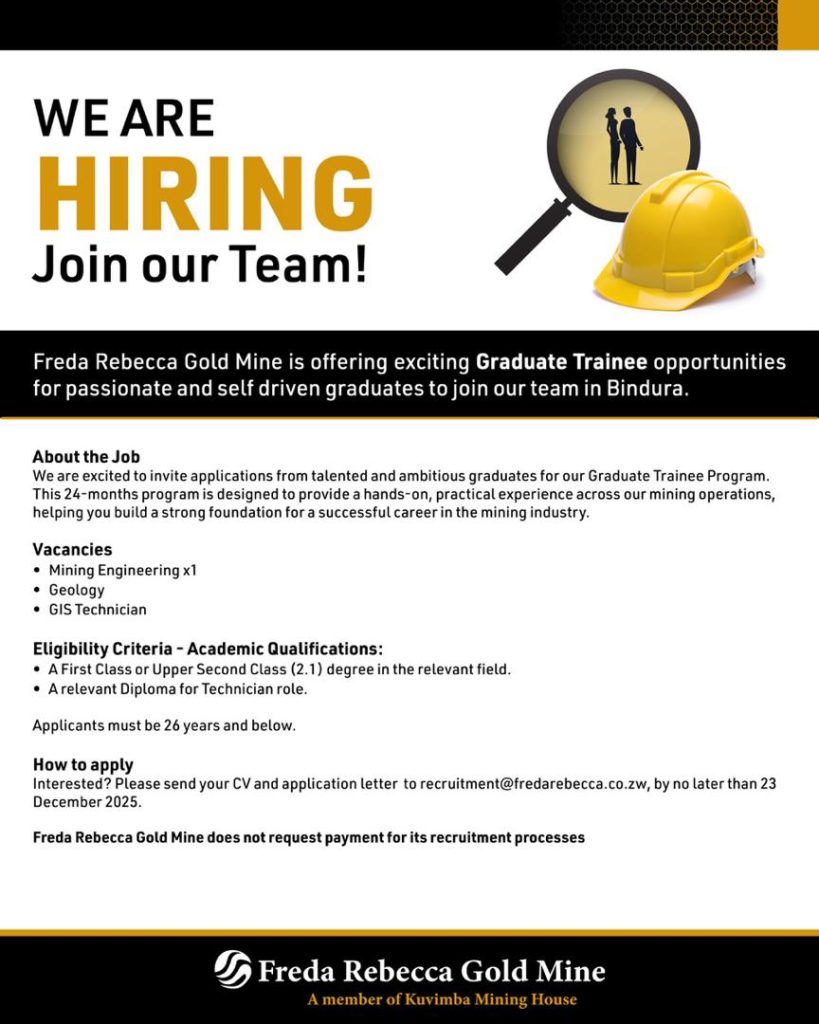 WE ARE
HIRING
Join our Team!

Freda Rebecca Gold Mine is offering exciting Graduate Trainee opportunities for passionate and self driven graduates to join our team in Bindura.

About the Job
We are excited to invite applications from talented and ambitious graduates for our Graduate Trainee Program. This 24-months program is designed to provide a hands-on, practical experience across our mining operations, helping you build a strong foundation for a successful career in the mining industry.

Vacancies
• Mining Engineering x1
• Geology
• GIS Technician

Eligibility Criteria - Academic Qualifications:
• A First Class or Upper Second Class (2.1) degree in the relevant field.
• A relevant Diploma for Technician role.

Applicants must be 26 years and below.

How to apply
Interested? Please send your CV and application letter to recruitment@fredarebecca.co.zw, by no later than 23 December 2025.

Freda Rebecca Gold Mine does not request payment for its recruitment processes

Freda Rebecca Gold Mine
A member of Kuvimba Mining House